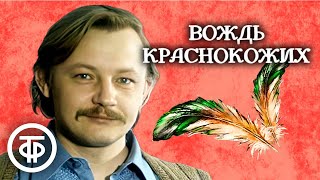 ВОЖДЬ КРАСНОКОЖИХ

ТФ